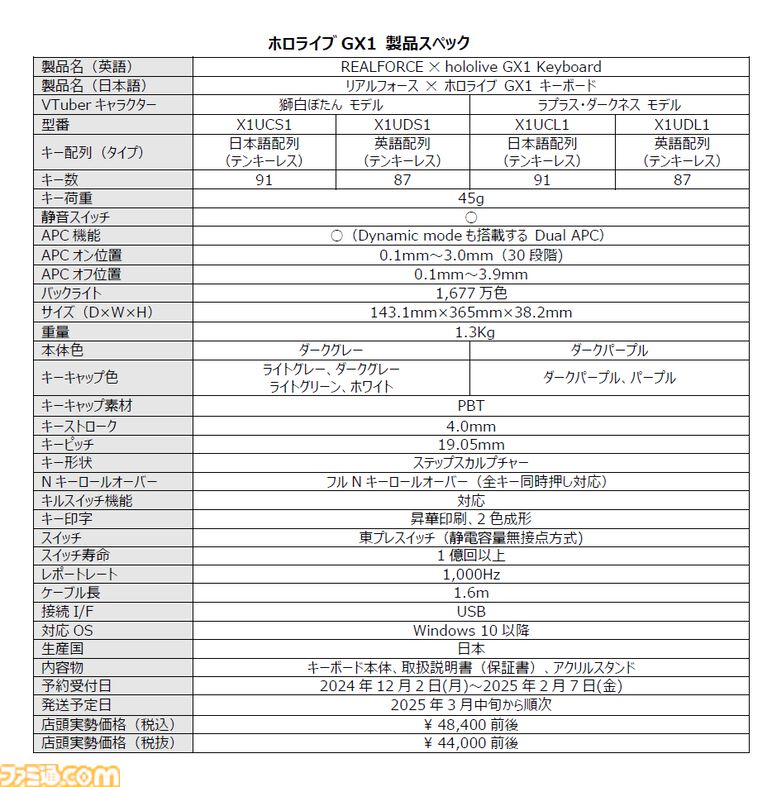 ホロライブ GX1 製品スペック

| 製品名（英語） | REALFORCE × hololive GX1 Keyboard | | | |
|---|---|---|---|---|
| 製品名（日本語） | リアルフォース × ホロライブ GX1 キーボード | | | |
| VTuber キャラクター | 獅白ぼたん モデル | | ラプラス・ダークネス モデル | |
| 型番 | X1UCS1 | X1UDS1 | X1UCL1 | X1UDL1 |
| キー配列（タイプ） | 日本語配列（テンキーレス） | 英語配列（テンキーレス） | 日本語配列（テンキーレス） | 英語配列（テンキーレス） |
| キー数 | 91 | 87 | 91 | 87 |
| キー荷重 | 45g | | | |
| 静音スイッチ | ○ | | | |
| APC 機能 | ○（Dynamic mode も搭載する Dual APC） | | | |
| APC オン位置 | 0.1mm～3.0mm（30 段階） | | | |
| APC オフ位置 | 0.1mm～3.9mm | | | |
| バックライト | 1,677 万色 | | | |
| サイズ（D×W×H） | 143.1mm×365mm×38.2mm | | | |
| 重量 | 1.3Kg | | | |
| 本体色 | ダークグレー | | ダークパープル | |
| キーキャップ色 | ライトグレー、ダークグレー ライトグリーン、ホワイト | | ダークパープル、パープル | |
| キーキャップ素材 | PBT | | | |
| キーストローク | 4.0mm | | | |
| キーピッチ | 19.05mm | | | |
| キー形状 | ステップスカルプチャー | | | |
| N キーロールオーバー | フル N キーロールオーバー（全キー同時押し対応） | | | |
| キルスイッチ機能 | 対応 | | | |
| キー印字 | 昇華印刷、2 色成形 | | | |
| スイッチ | 東プレスイッチ（静電容量無接点方式） | | | |
| スイッチ寿命 | 1 億回以上 | | | |
| レポートレート | 1,000Hz | | | |
| ケーブル長 | 1.6m | | | |
| 接続 I/F | USB | | | |
| 対応 OS | Windows 10 以降 | | | |
| 生産国 | 日本 | | | |
| 内容物 | キーボード本体、取扱説明書（保証書）、アクリルスタンド | | | |
| 予約受付日 | 2024 年 12 月 2 日(月)～2025 年 2 月 7 日(金) | | | |
| 発送予定日 | 2025 年 3 月中旬から順次 | | | |
| 店頭実勢価格（税込） | ¥ 48,400 前後 | | | |
| 店頭実勢価格（税抜） | ¥ 44,000 前後 | | | |

ファミ通.com